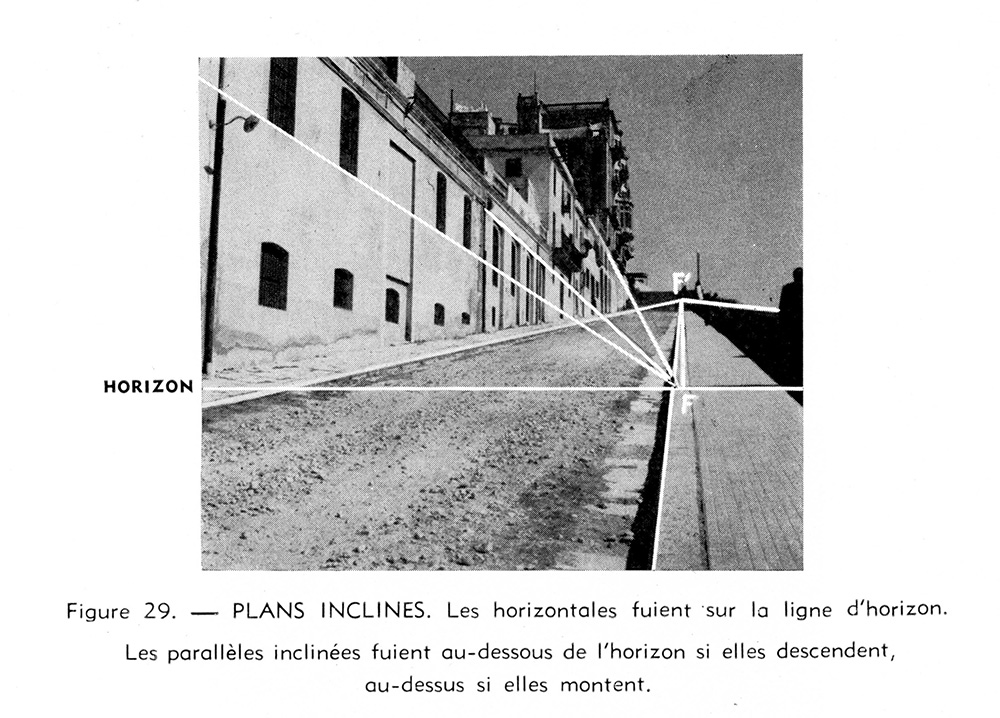 F'

HORIZON

F

Figure 29. — PLANS INCLINES. Les horizontales fuient sur la ligne d'horizon. Les parallèles inclinées fuient au-dessous de l'horizon si elles descendent, au-dessus si elles montent.